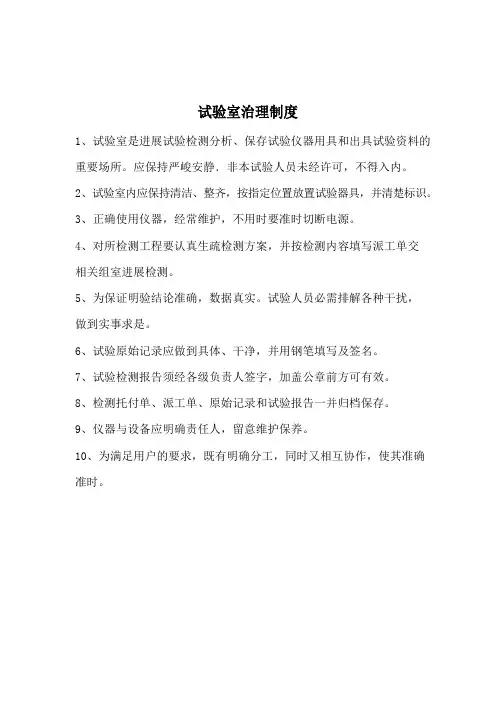 试验室治理制度

1、试验室是进展试验检测分析、保存试验仪器用具和出具试验资料的重要场所。应保持严峻安静．非本试验人员未经许可，不得入内。

2、试验室内应保持清洁、整齐，按指定位置放置试验器具，并清楚标识。

3、正确使用仪器，经常维护，不用时要准时切断电源。

4、对所检测工程要认真生疏检测方案，并按检测内容填写派工单交相关组室进展检测。

5、为保证明验结论准确，数据真实。试验人员必需排解各种干扰，做到实事求是。

6、试验原始记录应做到具体、干净，并用钢笔填写及签名。

7、试验检测报告须经各级负责人签字，加盖公章前方可有效。

8、检测托付单、派工单、原始记录和试验报告一并归档保存。

9、仪器与设备应明确责任人，留意维护保养。

10、为满足用户的要求，既有明确分工，同时又相互协作，使其准确准时。